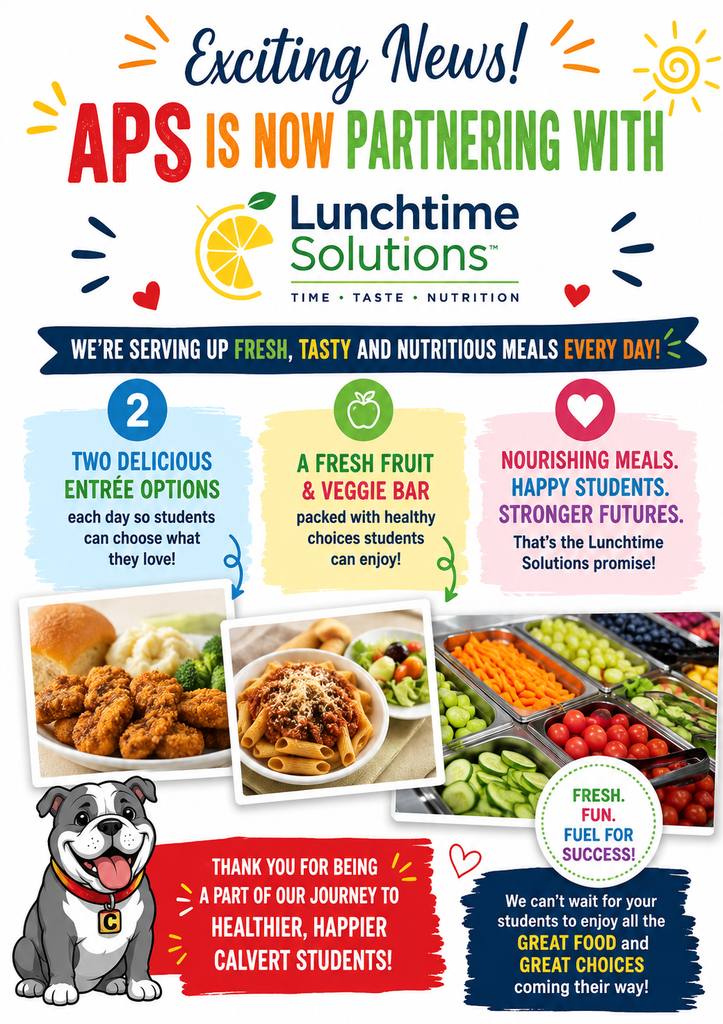 Exciting News!

APS IS NOW PARTNERING WITH

Lunchtime Solutions™

TIME • TASTE • NUTRITION

WE'RE SERVING UP FRESH, TASTY AND NUTRITIOUS MEALS EVERY DAY!

2

TWO DELICIOUS ENTRÉE OPTIONS

each day so students can choose what they love!

A FRESH FRUIT & VEGGIE BAR

packed with healthy choices students can enjoy!

NOURISHING MEALS. HAPPY STUDENTS. STRONGER FUTURES.

That's the Lunchtime Solutions promise!

FRESH. FUN. FUEL FOR SUCCESS!

C

THANK YOU FOR BEING A PART OF OUR JOURNEY TO HEALTHIER, HAPPIER CALVERT STUDENTS!

We can't wait for your students to enjoy all the GREAT FOOD and GREAT CHOICES coming their way!